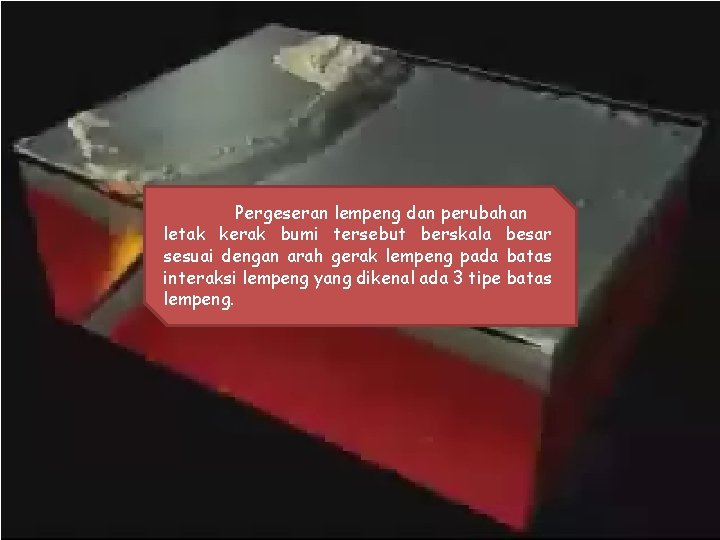 Pergeseran lempeng dan perubahan letak kerak bumi tersebut berskala besar sesuai dengan arah gerak lempeng pada batas interaksi lempeng yang dikenal ada 3 tipe batas lempeng.